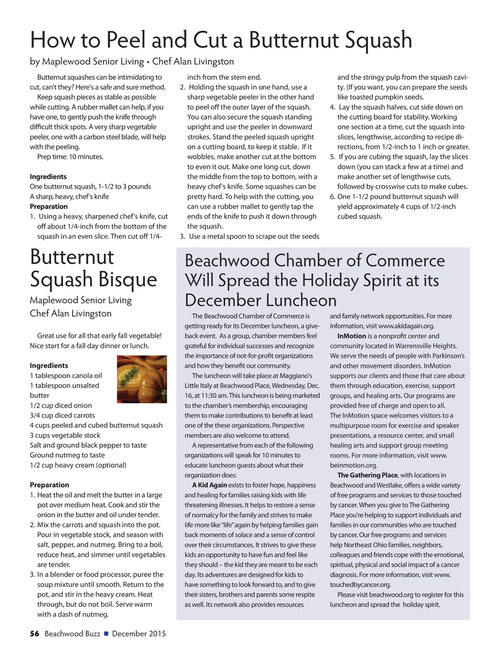 How to Peel and Cut a Butternut Squash

by Maplewood Senior Living • Chef Alan Livingston

Butternut squashes can be intimidating to cut, can't they? Here's a safe and sure method.

Keep squash pieces as stable as possible while cutting. A rubber mallet can help, if you have one, to gently push the knife through difficult thick spots. A very sharp vegetable peeler, one with a carbon steel blade, will help with the peeling.

Prep time: 10 minutes.

Ingredients
One butternut squash, 1-1/2 to 3 pounds
A sharp, heavy, chef's knife

Preparation
1. Using a heavy, sharpened chef's knife, cut off about 1/4-inch from the bottom of the squash in an even slice. Then cut off 1/4-inch from the stem end.
2. Holding the squash in one hand, use a sharp vegetable peeler in the other hand to peel off the outer layer of the squash. You can also secure the squash standing upright and use the peeler in downward strokes. Stand the peeled squash upright on a cutting board, to keep it stable. If it wobbles, make another cut at the bottom to even it out. Make one long cut, down the middle from the top to bottom, with a heavy chef's knife. Some squashes can be pretty hard. To help with the cutting, you can use a rubber mallet to gently tap the ends of the knife to push it down through the squash.
3. Use a metal spoon to scrape out the seeds and the stringy pulp from the squash cavity. (If you want, you can prepare the seeds like toasted pumpkin seeds.
4. Lay the squash halves, cut side down on the cutting board for stability. Working one section at a time, cut the squash into slices, lengthwise, according to recipe directions, from 1/2-inch to 1 inch or greater.
5. If you are cubing the squash, lay the slices down (you can stack a few at a time) and make another set of lengthwise cuts, followed by crosswise cuts to make cubes.
6. One 1-1/2 pound butternut squash will yield approximately 4 cups of 1/2-inch cubed squash.

Butternut Squash Bisque

Maplewood Senior Living
Chef Alan Livingston

Great use for all that early fall vegetable! Nice start for a fall day dinner or lunch.

Ingredients
1 tablespoon canola oil
1 tablespoon unsalted butter
1/2 cup diced onion
3/4 cup diced carrots
4 cups peeled and cubed butternut squash
3 cups vegetable stock
Salt and ground black pepper to taste
Ground nutmeg to taste
1/2 cup heavy cream (optional)

Preparation
1. Heat the oil and melt the butter in a large pot over medium heat. Cook and stir the onion in the butter and oil under tender.
2. Mix the carrots and squash into the pot. Pour in vegetable stock, and season with salt, pepper, and nutmeg. Bring to a boil, reduce heat, and simmer until vegetables are tender.
3. In a blender or food processor, puree the soup mixture until smooth. Return to the pot, and stir in the heavy cream. Heat through, but do not boil. Serve warm with a dash of nutmeg.

Beachwood Chamber of Commerce Will Spread the Holiday Spirit at its December Luncheon

The Beachwood Chamber of Commerce is getting ready for its December luncheon, a give-back event. As a group, chamber members feel grateful for individual successes and recognize the importance of not-for-profit organizations and how they benefit our community.

The luncheon will take place at Maggiano's Little Italy at Beachwood Place, Wednesday, Dec. 16, at 11:30 am. This luncheon is being marketed to the chamber's membership, encouraging them to make contributions to benefit at least one of the these organizations. Perspective members are also welcome to attend.

A representative from each of the following organizations will speak for 10 minutes to educate luncheon guests about what their organization does:

A Kid Again exists to foster hope, happiness and healing for families raising kids with life threatening illnesses. It helps to restore a sense of normalcy for the family and strives to make life more like "life" again by helping families gain back moments of solace and a sense of control over their circumstances. It strives to give these kids an opportunity to have fun and feel like they should – the kid they are meant to be each day. Its adventures are designed for kids to have something to look forward to, and to give their sisters, brothers and parents some respite as well. Its network also provides resources and family network opportunities. For more information, visit www.akidagain.org.

InMotion is a nonprofit center and community located in Warrensville Heights. We serve the needs of people with Parkinson's and other movement disorders. InMotion supports our clients and those that care about them through education, exercise, support groups, and healing arts. Our programs are provided free of charge and open to all. The InMotion space welcomes visitors to a multipurpose room for exercise and speaker presentations, a resource center, and small healing arts and support group meeting rooms. For more information, visit www.beinmotion.org.

The Gathering Place, with locations in Beachwood and Westlake, offers a wide variety of free programs and services to those touched by cancer. When you give to The Gathering Place you're helping to support individuals and families in our communities who are touched by cancer. Our free programs and services help Northeast Ohio families, neighbors, colleagues and friends cope with the emotional, spiritual, physical and social impact of a cancer diagnosis. For more information, visit www.touchedbycancer.org.

Please visit beachwood.org to register for this luncheon and spread the holiday spirit.

56 Beachwood Buzz ■ December 2015